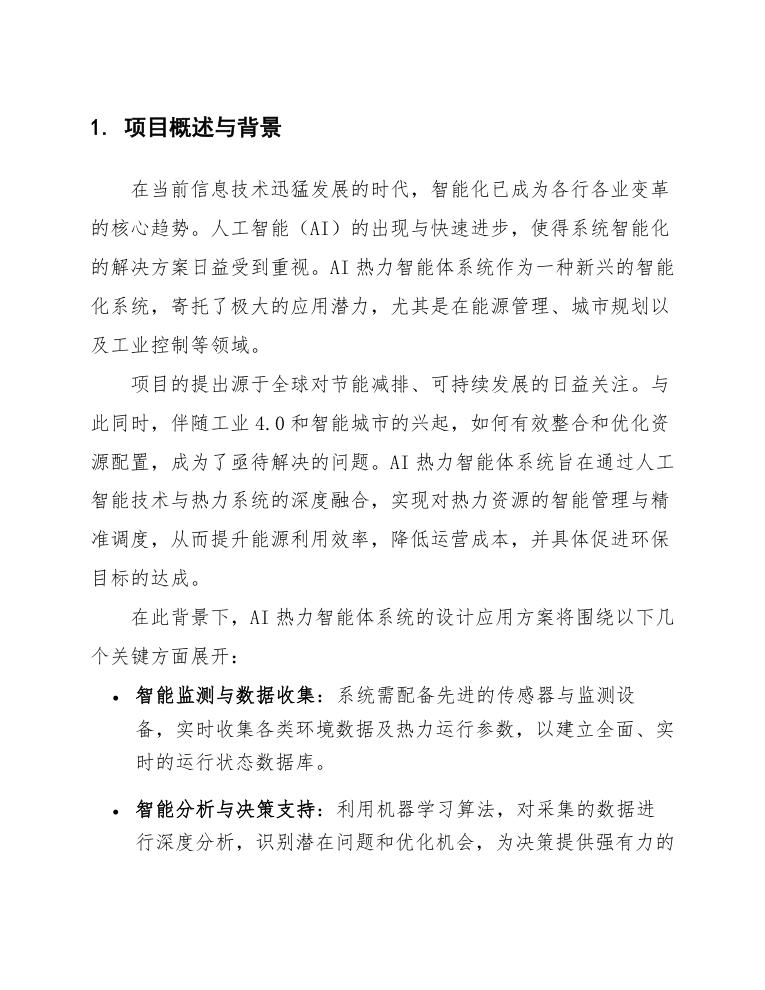 1. 项目概述与背景

在当前信息技术迅猛发展的时代，智能化已成为各行各业变革的核心趋势。人工智能（AI）的出现与快速进步，使得系统智能化的解决方案日益受到重视。AI 热力智能体系统作为一种新兴的智能化系统，寄托了极大的应用潜力，尤其是在能源管理、城市规划以及工业控制等领域。

项目的提出源于全球对节能减排、可持续发展的日益关注。与此同时，伴随工业 4.0 和智能城市的兴起，如何有效整合和优化资源配置，成为了亟待解决的问题。AI 热力智能体系统旨在通过人工智能技术与热力系统的深度融合，实现对热力资源的智能管理与精准调度，从而提升能源利用效率，降低运营成本，并具体促进环保目标的达成。

在此背景下，AI 热力智能体系统的设计应用方案将围绕以下几个关键方面展开：

• 智能监测与数据收集：系统需配备先进的传感器与监测设备，实时收集各类环境数据及热力运行参数，以建立全面、实时的运行状态数据库。

• 智能分析与决策支持：利用机器学习算法，对采集的数据进行深度分析，识别潜在问题和优化机会，为决策提供强有力的